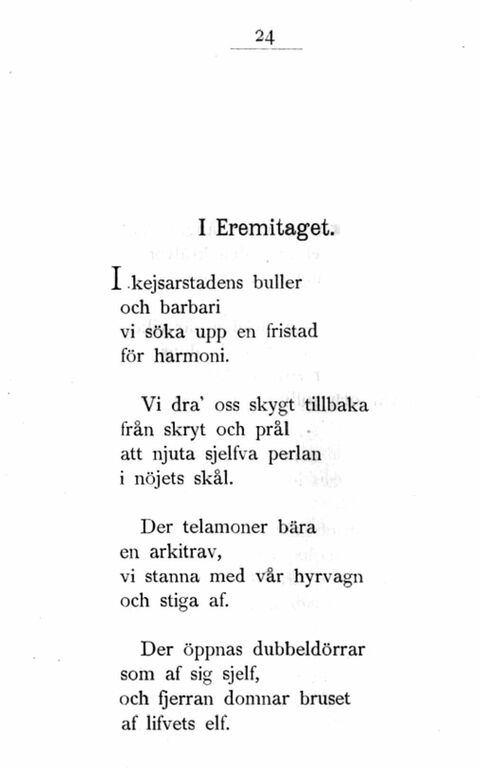 24

I Eremitaget.

I kejsarstadens buller
och barbari
vi söka upp en fristad
för harmoni.

Vi dra' oss skygt tillbaka
från skryt och prål
att njuta sjelfva perlan
i nöjets skål.

Der telamoner bära
en arkitrav,
vi stanna med vår hyrvagn
och stiga af.

Der öppnas dubbeldörrar
som af sig sjelf,
och fjerran domnar bruset
af lifvets elf.